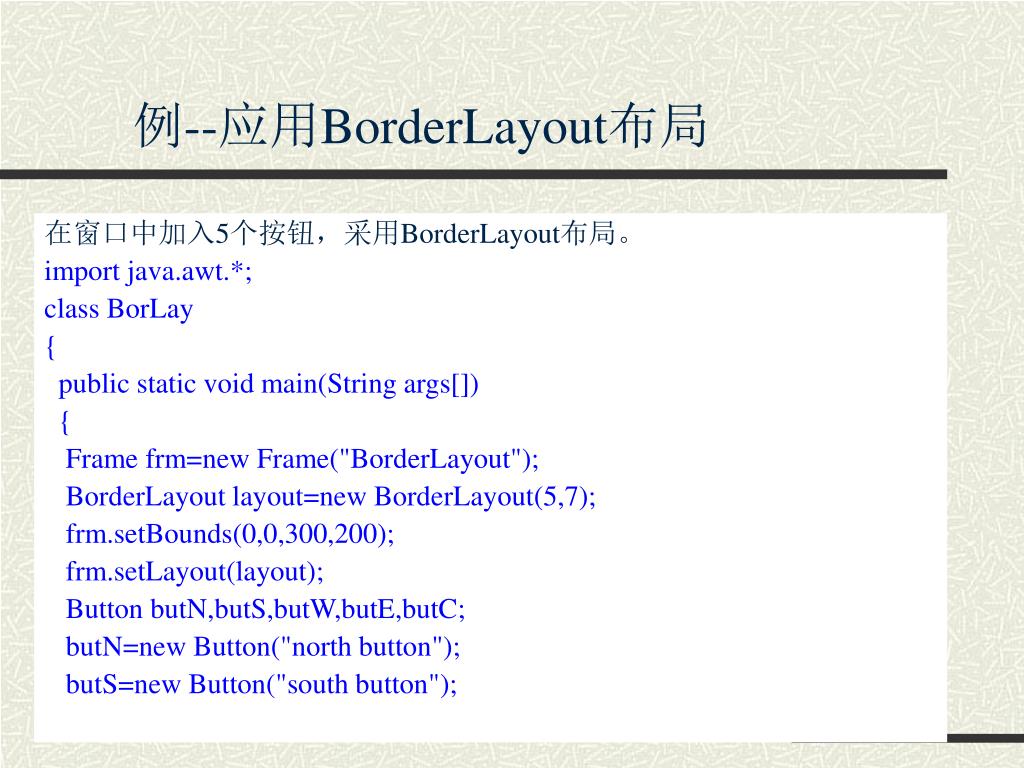 例--应用BorderLayout布局

在窗口中加入5个按钮，采用BorderLayout布局。
import java.awt.*;
class BorLay
{
public static void main(String args[])
{
Frame frm=new Frame("BorderLayout");
BorderLayout layout=new BorderLayout(5,7);
frm.setBounds(0,0,300,200);
frm.setLayout(layout);
Button butN,butS,butW,butE,butC;
butN=new Button("north button");
butS=new Button("south button");